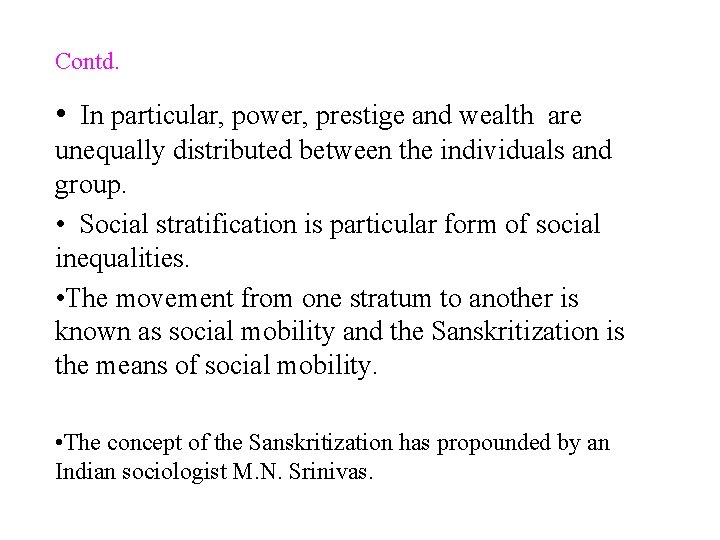 Contd.

• In particular, power, prestige and wealth are unequally distributed between the individuals and group.

• Social stratification is particular form of social inequalities.

•The movement from one stratum to another is known as social mobility and the Sanskritization is the means of social mobility.

•The concept of the Sanskritization has propounded by an Indian sociologist M.N. Srinivas.